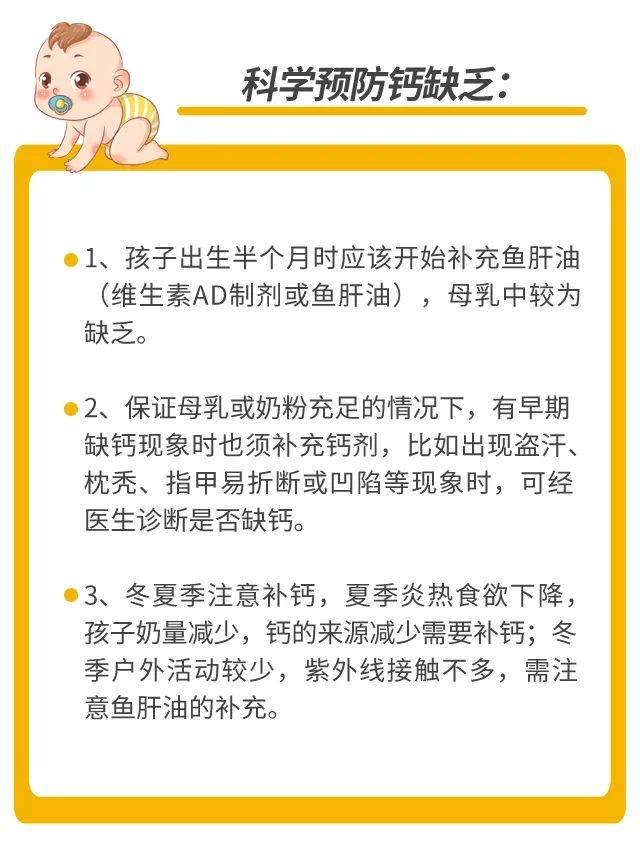 科学预防钙缺乏:

• 1、孩子出生半个月时应该开始补充鱼肝油（维生素AD制剂或鱼肝油），母乳中较为缺乏。

• 2、保证母乳或奶粉充足的情况下，有早期缺钙现象时也须补充钙剂，比如出现盗汗、枕秃、指甲易折断或凹陷等现象时，可经医生诊断是否缺钙。

• 3、冬夏季注意补钙，夏季炎热食欲下降，孩子奶量减少，钙的来源减少需要补钙；冬季户外活动较少，紫外线接触不多，需注意鱼肝油的补充。